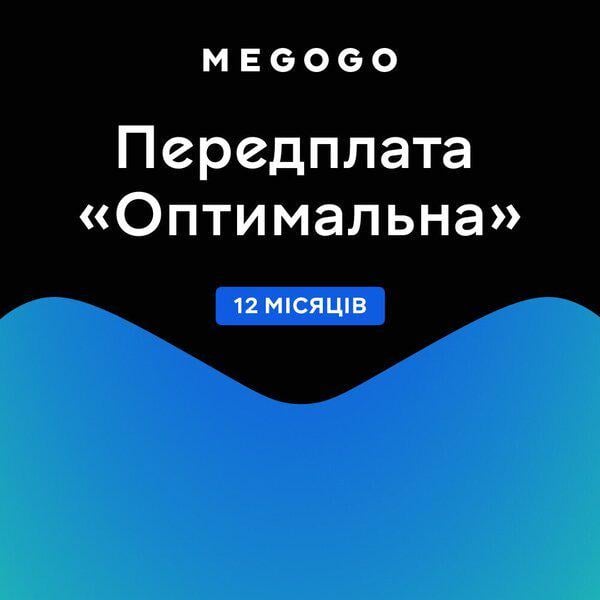 MEGOGO

Передплата «Оптимальна»

12 МІСЯЦІВ